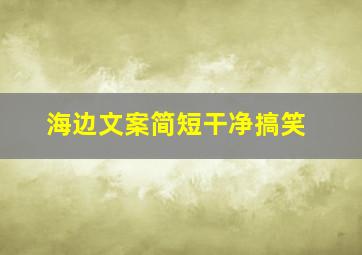 海边文案简短干净搞笑